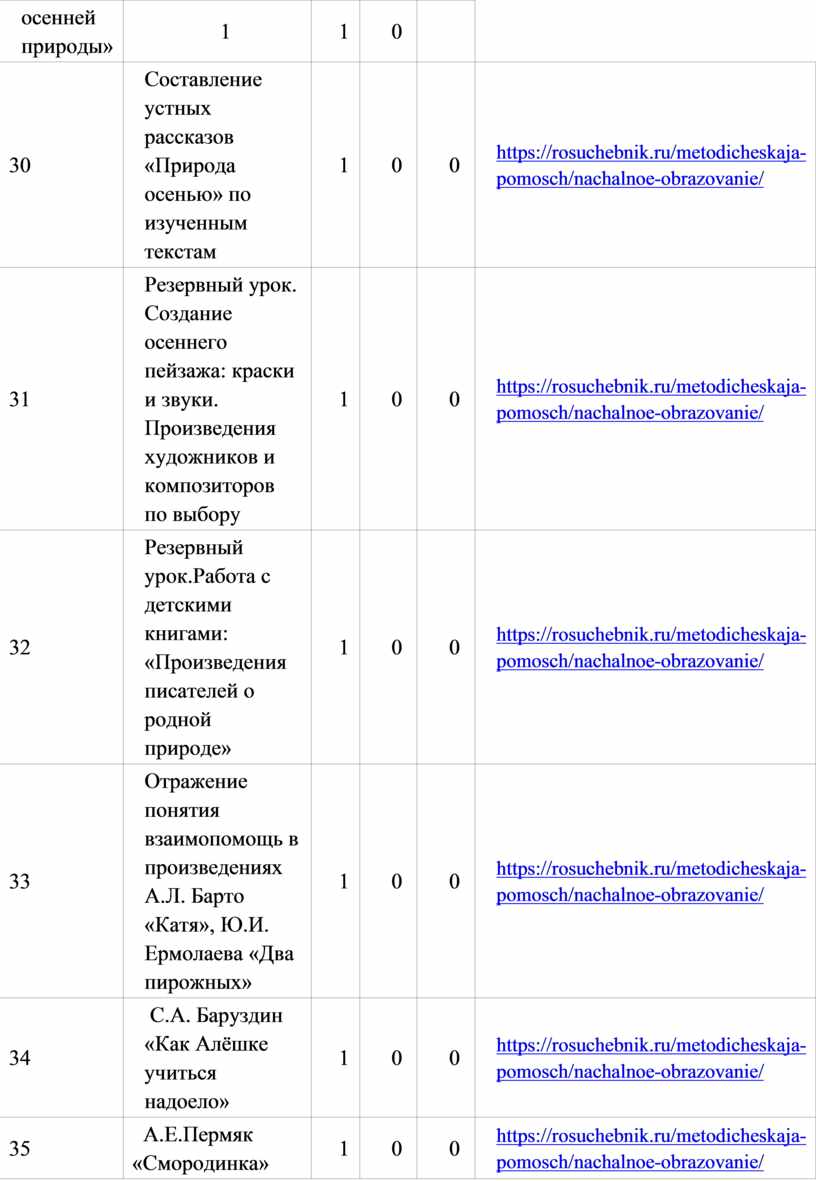 | | | | | | |
|---|---|---|---|---|---|
| осенней природы» | 1 | 1 | 0 | | |
| 30 | Составление устных рассказов «Природа осенью» по изученным текстам | 1 | 0 | 0 | https://rosuchebnik.ru/metodicheskaja-pomosch/nachalnoe-obrazovanie/ |
| 31 | Резервный урок. Создание осеннего пейзажа: краски и звуки. Произведения художников и композиторов по выбору | 1 | 0 | 0 | https://rosuchebnik.ru/metodicheskaja-pomosch/nachalnoe-obrazovanie/ |
| 32 | Резервный урок.Работа с детскими книгами: «Произведения писателей о родной природе» | 1 | 0 | 0 | https://rosuchebnik.ru/metodicheskaja-pomosch/nachalnoe-obrazovanie/ |
| 33 | Отражение понятия взаимопомощь в произведениях А.Л. Барто «Катя», Ю.И. Ермолаева «Два пирожных» | 1 | 0 | 0 | https://rosuchebnik.ru/metodicheskaja-pomosch/nachalnoe-obrazovanie/ |
| 34 | С.А. Баруздин «Как Алёшке учиться надоело» | 1 | 0 | 0 | https://rosuchebnik.ru/metodicheskaja-pomosch/nachalnoe-obrazovanie/ |
| 35 | А.Е.Пермяк «Смородинка» | 1 | 0 | 0 | https://rosuchebnik.ru/metodicheskaja-pomosch/nachalnoe-obrazovanie/ |